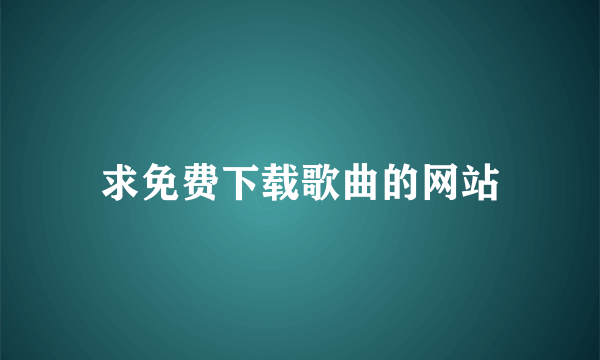 求免费下载歌曲的网站